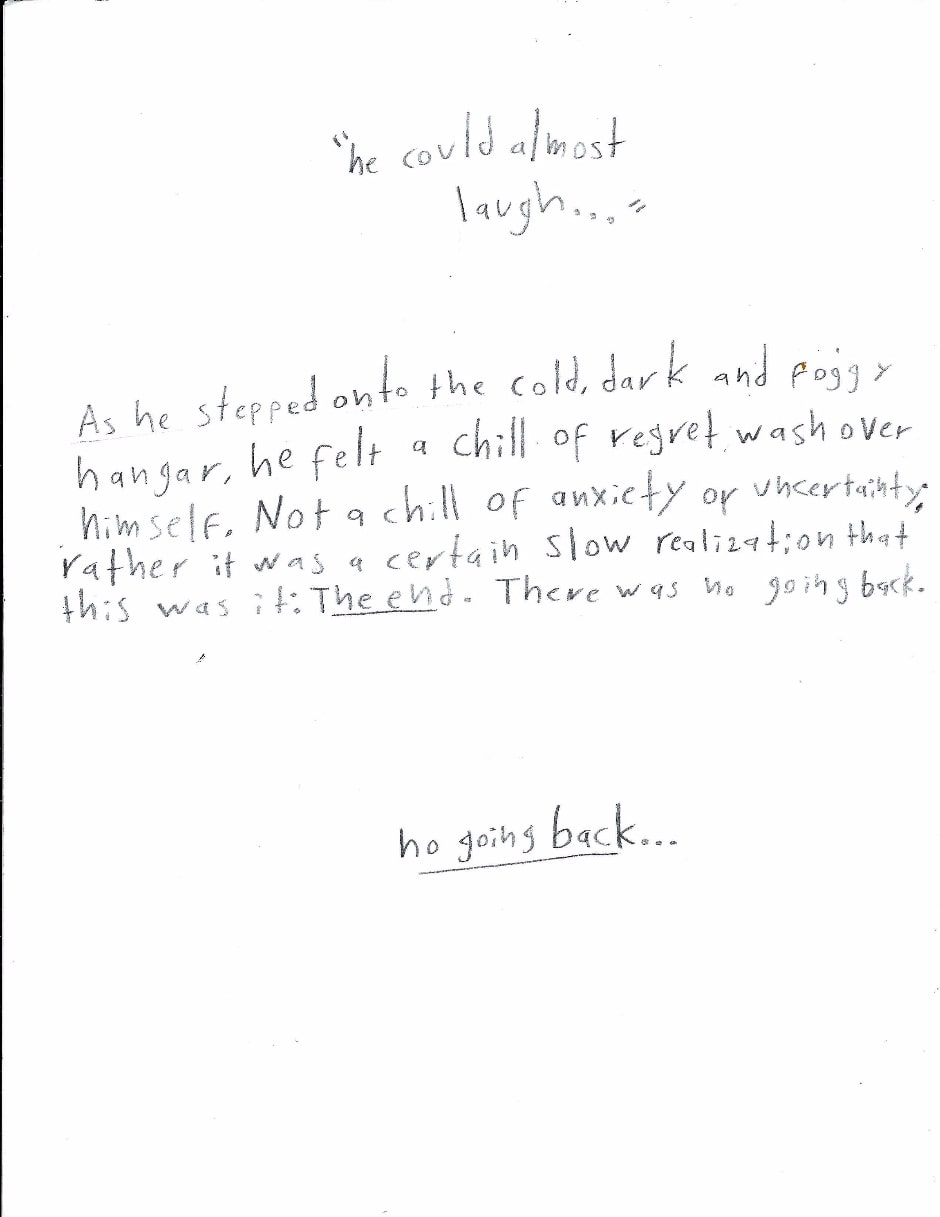 "he could almost laugh..."

As he stepped onto the cold, dark and foggy hangar, he felt a chill of regret wash over himself. Not a chill of anxiety or uncertainty; rather it was a certain slow realization that this was it: The end. There was no going back.

no going back...